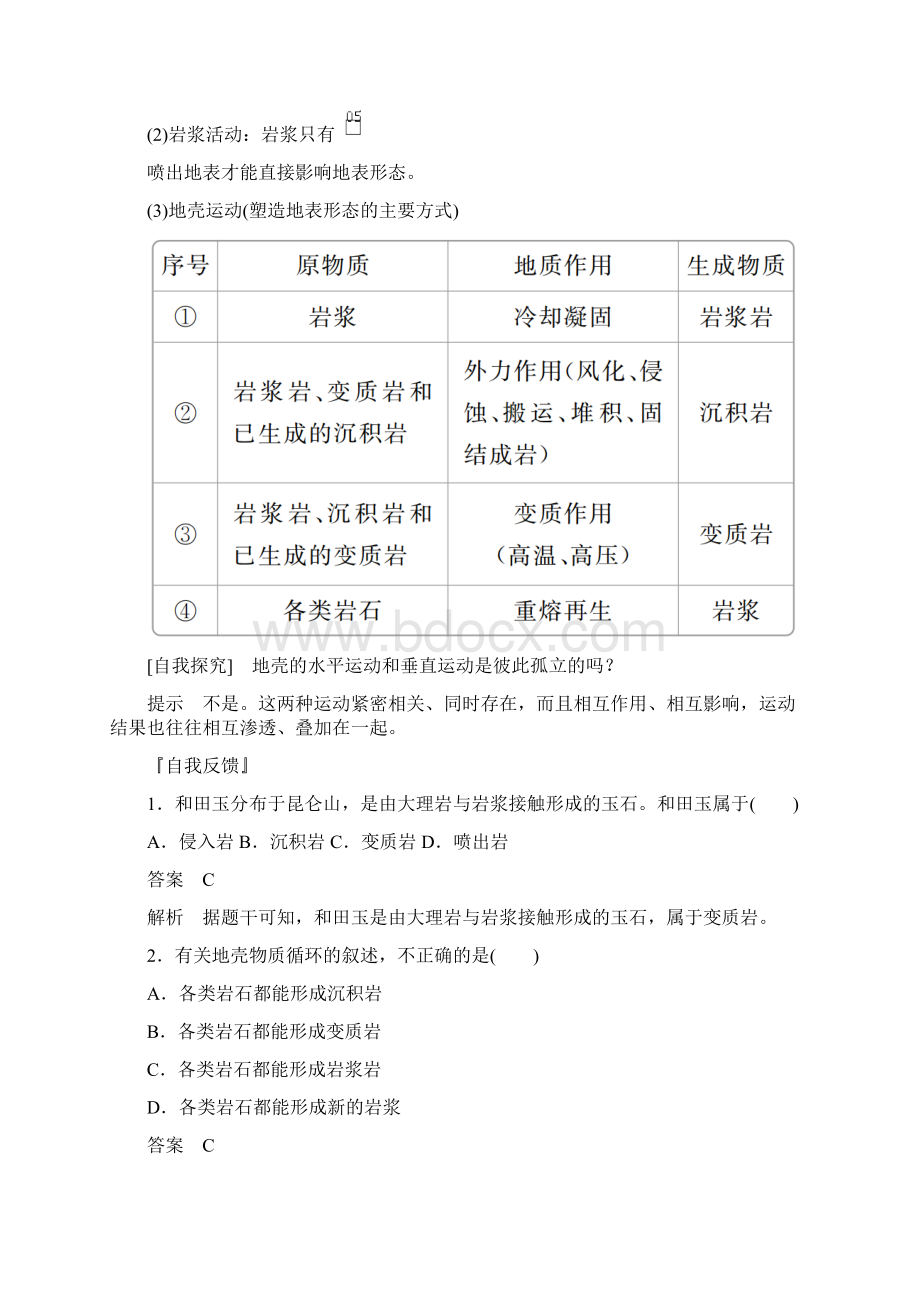 (2)岩浆活动：岩浆只有 05

喷出地表才能直接影响地表形态。

(3)地壳运动(塑造地表形态的主要方式)

| 序号 | 原物质 | 地质作用 | 生成物质 |
|---|---|---|---|
| ① | 岩浆 | 冷却凝固 | 岩浆岩 |
| ② | 岩浆岩、变质岩和已生成的沉积岩 | 外力作用(风化、侵蚀、搬运、堆积、固结成岩) | 沉积岩 |
| ③ | 岩浆岩、沉积岩和已生成的变质岩 | 变质作用(高温、高压) | 变质岩 |
| ④ | 各类岩石 | 重熔再生 | 岩浆 |

www.bdocx.com

[自我探究]　地壳的水平运动和垂直运动是彼此孤立的吗？

提示　不是。这两种运动紧密相关、同时存在，而且相互作用、相互影响，运动结果也往往相互渗透、叠加在一起。

『自我反馈』

1．和田玉分布于昆仑山，是由大理岩与岩浆接触形成的玉石。和田玉属于(　　)

A．侵入岩 B．沉积岩 C．变质岩 D．喷出岩

答案　C

解析　据题干可知，和田玉是由大理岩与岩浆接触形成的玉石，属于变质岩。

2．有关地壳物质循环的叙述，不正确的是(　　)

A．各类岩石都能形成沉积岩

B．各类岩石都能形成变质岩

C．各类岩石都能形成岩浆岩

D．各类岩石都能形成新的岩浆

答案　C